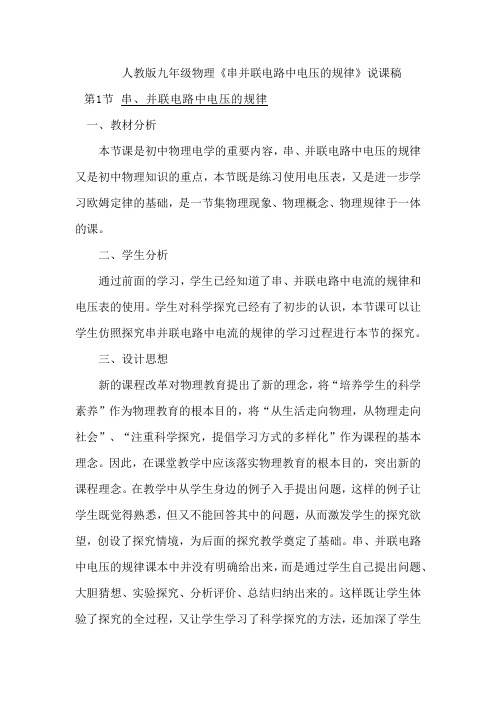 人教版九年级物理《串并联电路中电压的规律》说课稿

第1节 串、并联电路中电压的规律

一、教材分析

本节课是初中物理电学的重要内容，串、并联电路中电压的规律又是初中物理知识的重点，本节既是练习使用电压表，又是进一步学习欧姆定律的基础，是一节集物理现象、物理概念、物理规律于一体的课。

二、学生分析

通过前面的学习，学生已经知道了串、并联电路中电流的规律和电压表的使用。学生对科学探究已经有了初步的认识，本节课可以让学生仿照探究串并联电路中电流的规律的学习过程进行本节的探究。

三、设计思想

新的课程改革对物理教育提出了新的理念，将“培养学生的科学素养”作为物理教育的根本目的，将“从生活走向物理，从物理走向社会”、“注重科学探究，提倡学习方式的多样化”作为课程的基本理念。因此，在课堂教学中应该落实物理教育的根本目的，突出新的课程理念。在教学中从学生身边的例子入手提出问题，这样的例子让学生既觉得熟悉，但又不能回答其中的问题，从而激发学生的探究欲望，创设了探究情境，为后面的探究教学奠定了基础。串、并联电路中电压的规律课本中并没有明确给出来，而是通过学生自己提出问题、大胆猜想、实验探究、分析评价、总结归纳出来的。这样既让学生体验了探究的全过程，又让学生学习了科学探究的方法，还加深了学生